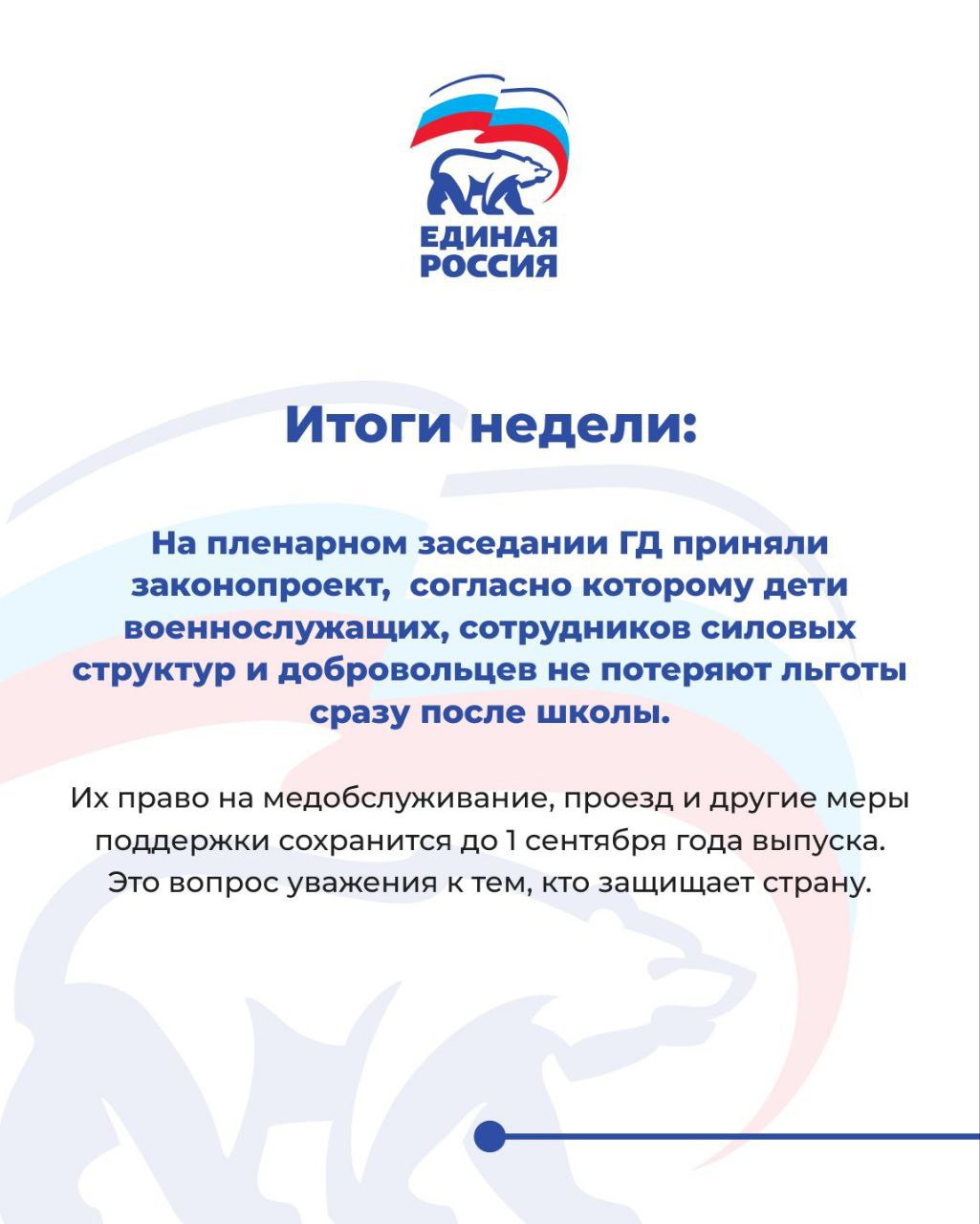 ЕДИНАЯ РОССИЯ

Итоги недели:

На пленарном заседании ГД приняли законопроект, согласно которому дети военнослужащих, сотрудников силовых структур и добровольцев не потеряют льготы сразу после школы.

Их право на медобслуживание, проезд и другие меры поддержки сохранится до 1 сентября года выпуска. Это вопрос уважения к тем, кто защищает страну.